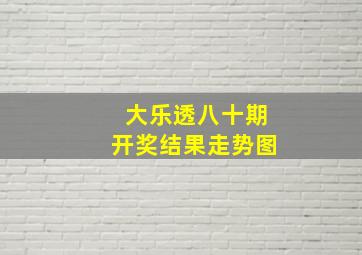 大乐透八十期
开奖结果走势图